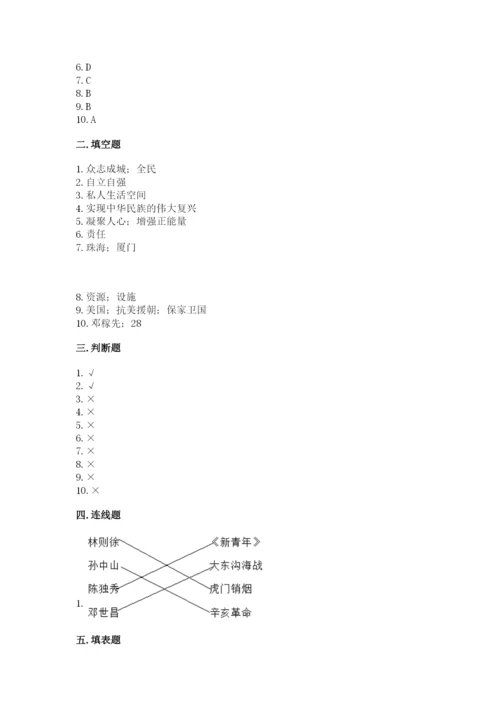 6. D
7. C
8. B
9. B
10. A

二. 填空题

1. 众志成城；全民
2. 自立自强
3. 私人生活空间
4. 实现中华民族的伟大复兴
5. 凝聚人心；增强正能量
6. 责任
7. 珠海；厦门

8. 资源；设施
9. 美国；抗美援朝；保家卫国
10. 邓稼先；28

三. 判断题

1. √
2. √
3. ×
4. ×
5. ×
6. ×
7. ×
8. ×
9. ×
10. ×

四. 连线题

1.
林则徐
孙中山
陈独秀
邓世昌

《新青年》
大东沟海战
虎门销烟
辛亥革命

五. 填表题